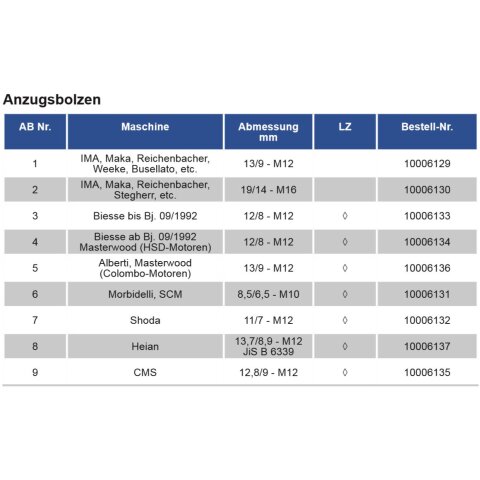 Anzugsbolzen

| AB Nr. | Maschine | Abmessung mm | LZ | Bestell-Nr. |
|---|---|---|---|---|
| 1 | IMA, Maka, Reichenbacher, Weeke, Busellato, etc. | 13/9 - M12 | | 10006129 |
| 2 | IMA, Maka, Reichenbacher, Stegherr, etc. | 19/14 - M16 | | 10006130 |
| 3 | Biesse bis Bj. 09/1992 | 12/8 - M12 | ◊ | 10006133 |
| 4 | Biesse ab Bj. 09/1992 Masterwood (HSD-Motoren) | 12/8 - M12 | ◊ | 10006134 |
| 5 | Alberti, Masterwood (Colombo-Motoren) | 13/9 - M12 | ◊ | 10006136 |
| 6 | Morbidelli, SCM | 8,5/6,5 - M10 | ◊ | 10006131 |
| 7 | Shoda | 11/7 - M12 | ◊ | 10006132 |
| 8 | Heian | 13,7/8,9 - M12 JiS B 6339 | ◊ | 10006137 |
| 9 | CMS | 12,8/9 - M12 | ◊ | 10006135 |